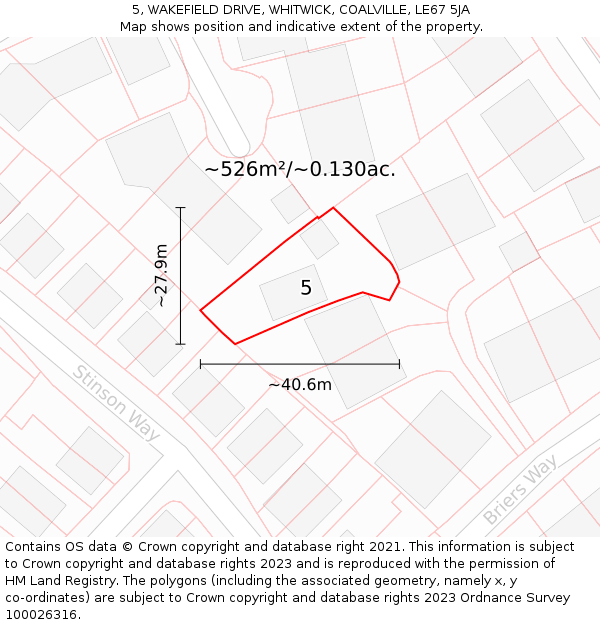 5, WAKEFIELD DRIVE, WHITWICK, COALVILLE, LE67 5JA
Map shows position and indicative extent of the property.

~526m²/~0.130ac.

~27.9m

5

~40.6m

Stinson Way

Briers Way

Contains OS data © Crown copyright and database right 2021. This information is subject to Crown copyright and database rights 2023 and is reproduced with the permission of HM Land Registry. The polygons (including the associated geometry, namely x, y co-ordinates) are subject to Crown copyright and database rights 2023 Ordnance Survey 100026316.